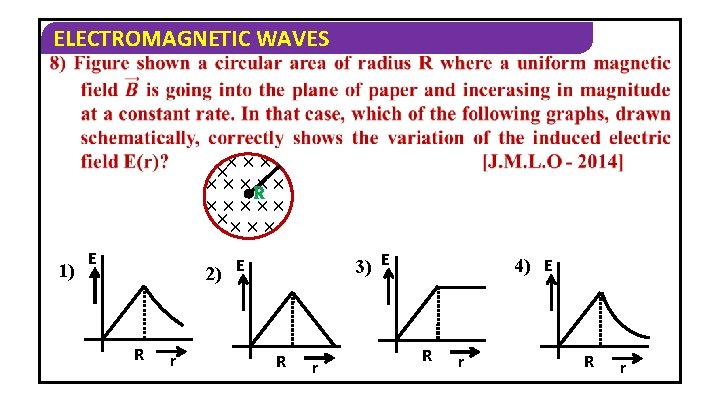 ELECTROMAGNETIC WAVES

8) Figure shown a circular area of radius R where a uniform magnetic field $\vec{B}$ is going into the plane of paper and incerasing in magnitude at a constant rate. In that case, which of the following graphs, drawn schematically, correctly shows the variation of the induced electric field E(r)? [J.M.L.O - 2014]

R

1) E R r

2) E R r

3) E R r

4) E R r